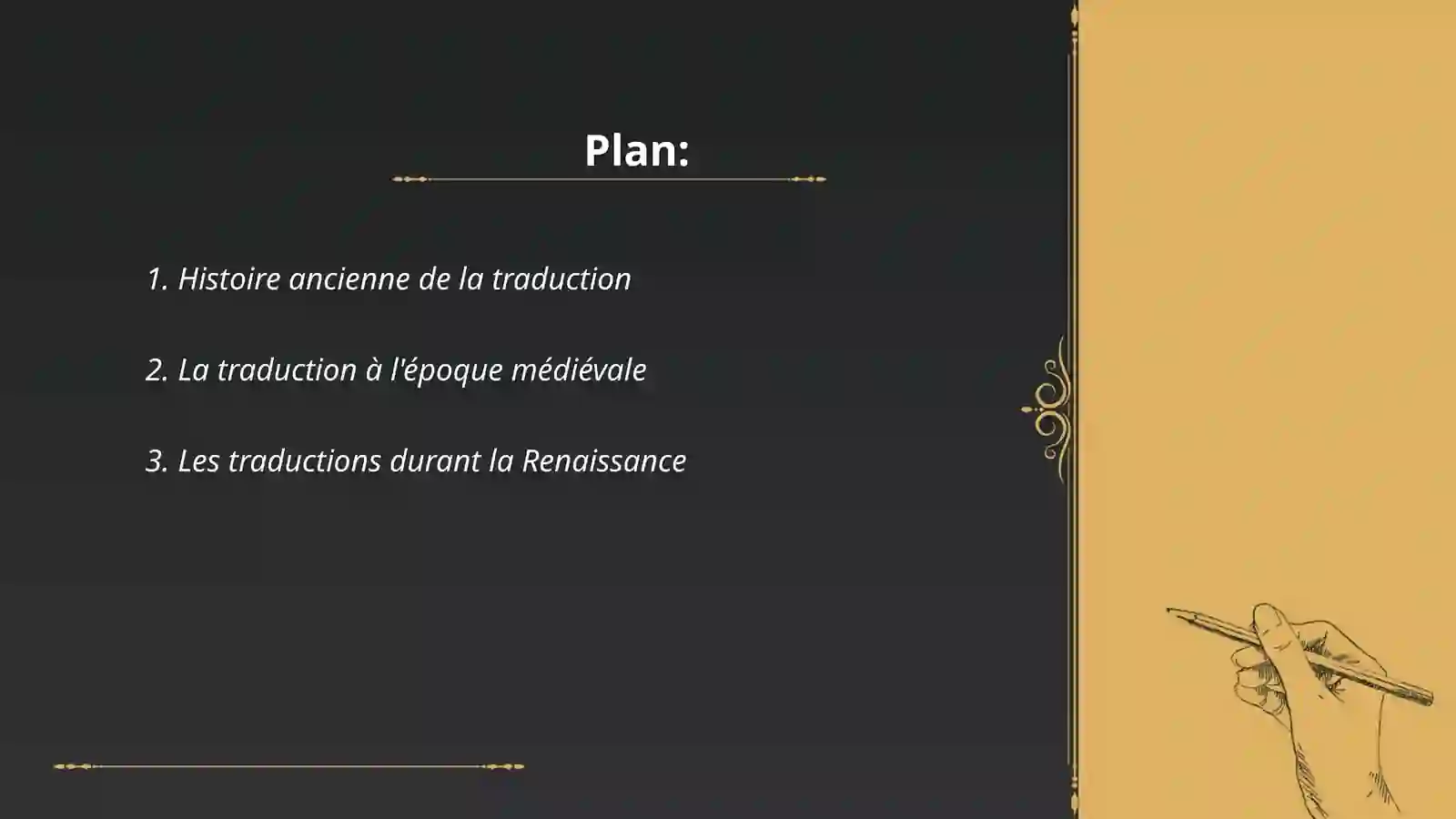 Plan:

1. Histoire ancienne de la traduction

2. La traduction à l'époque médiévale

3. Les traductions durant la Renaissance